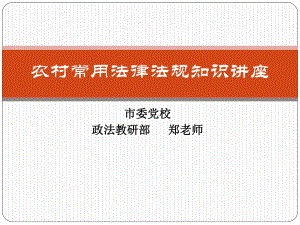 农村常用法律法规知识讲座

市委党校
政法教研部　　郑老师